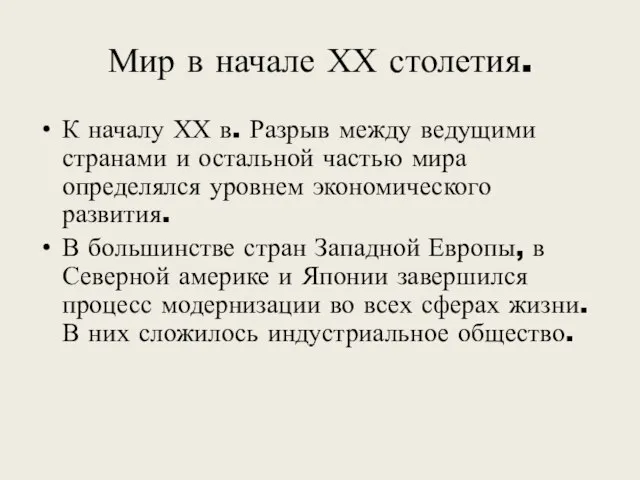 Мир в начале XX столетия.

• К началу XX в. Разрыв между ведущими странами и остальной частью мира определялся уровнем экономического развития.

• В большинстве стран Западной Европы, в Северной америке и Японии завершился процесс модернизации во всех сферах жизни. В них сложилось индустриальное общество.